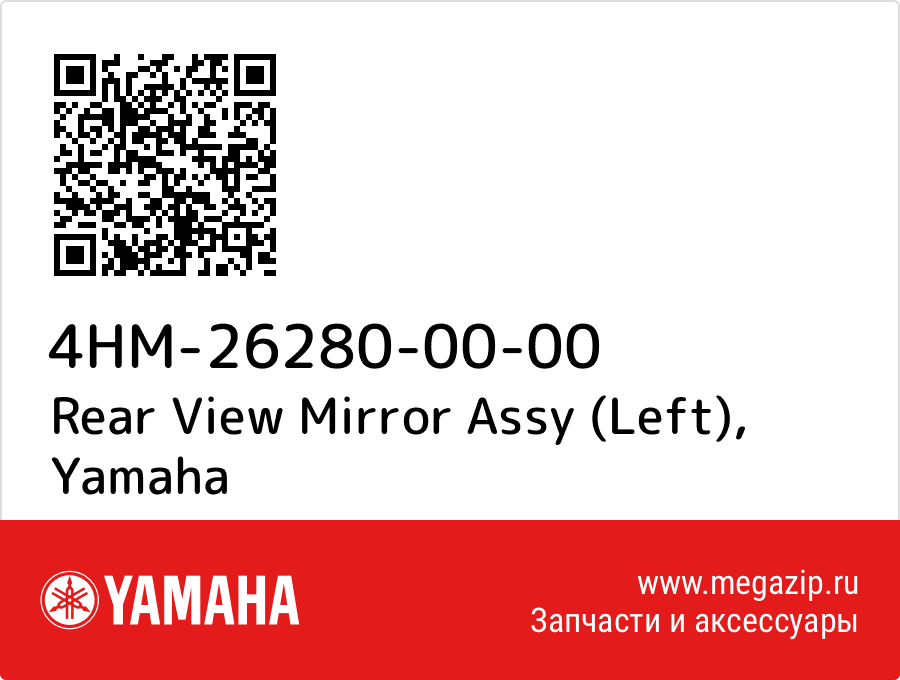 4HM-26280-00-00
Rear View Mirror Assy (Left), Yamaha

YAMAHA

www.megazip.ru
Запчасти и аксессуары